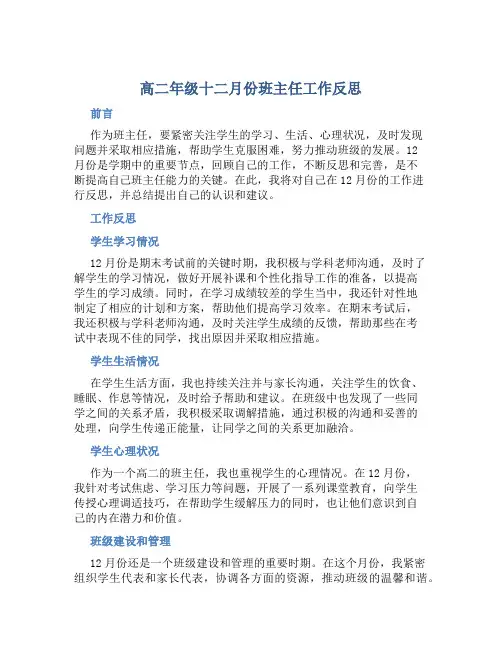 高二年级十二月份班主任工作反思

前言

作为班主任，要紧密关注学生的学习、生活、心理状况，及时发现问题并采取相应措施，帮助学生克服困难，努力推动班级的发展。12月份是学期中的重要节点，回顾自己的工作，不断反思和完善，是不断提高自己班主任能力的关键。在此，我将对自己在12月份的工作进行反思，并总结提出自己的认识和建议。

工作反思

学生学习情况

12月份是期末考试前的关键时期，我积极与学科老师沟通，及时了解学生的学习情况，做好开展补课和个性化指导工作的准备，以提高学生的学习成绩。同时，在学习成绩较差的学生当中，我还针对性地制定了相应的计划和方案，帮助他们提高学习效率。在期末考试后，我还积极与学科老师沟通，及时关注学生成绩的反馈，帮助那些在考试中表现不佳的同学，找出原因并采取相应措施。

学生生活情况

在学生生活方面，我也持续关注并与家长沟通，关注学生的饮食、睡眠、作息等情况，及时给予帮助和建议。在班级中也发现了一些同学之间的关系矛盾，我积极采取调解措施，通过积极的沟通和妥善的处理，向学生传递正能量，让同学之间的关系更加融洽。

学生心理状况

作为一个高二的班主任，我也重视学生的心理情况。在12月份，我针对考试焦虑、学习压力等问题，开展了一系列课堂教育，向学生传授心理调适技巧，在帮助学生缓解压力的同时，也让他们意识到自己的内在潜力和价值。

班级建设和管理

12月份还是一个班级建设和管理的重要时期。在这个月份，我紧密组织学生代表和家长代表，协调各方面的资源，推动班级的温馨和谐。